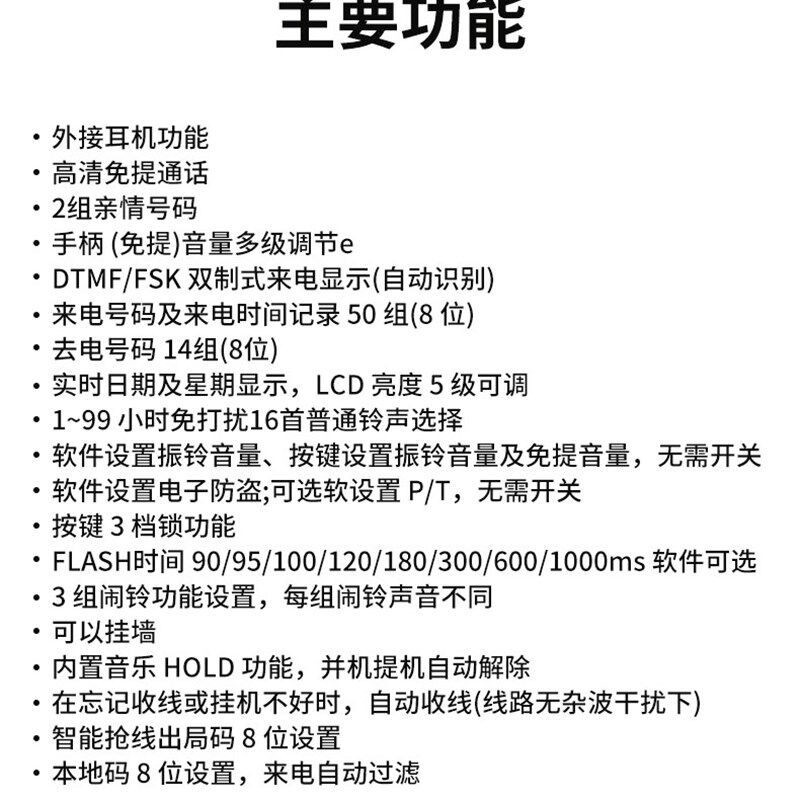 主要功能

· 外接耳机功能
· 高清免提通话
· 2组亲情号码
· 手柄 (免提)音量多级调节e
· DTMF/FSK 双制式来电显示(自动识别)
· 来电号码及来电时间记录 50 组(8 位)
· 去电号码 14组(8位)
· 实时日期及星期显示，LCD 亮度 5 级可调
· 1~99 小时免打扰16首普通铃声选择
· 软件设置振铃音量、按键设置振铃音量及免提音量，无需开关
· 软件设置电子防盗;可选软设置 P/T，无需开关
· 按键 3 档锁功能
· FLASH时间 90/95/100/120/180/300/600/1000ms 软件可选
· 3 组闹铃功能设置，每组闹铃声音不同
· 可以挂墙
· 内置音乐 HOLD 功能，并机提机自动解除
· 在忘记收线或挂机不好时，自动收线(线路无杂波干扰下)
· 智能抢线出局码 8 位设置
· 本地码 8 位设置，来电自动过滤